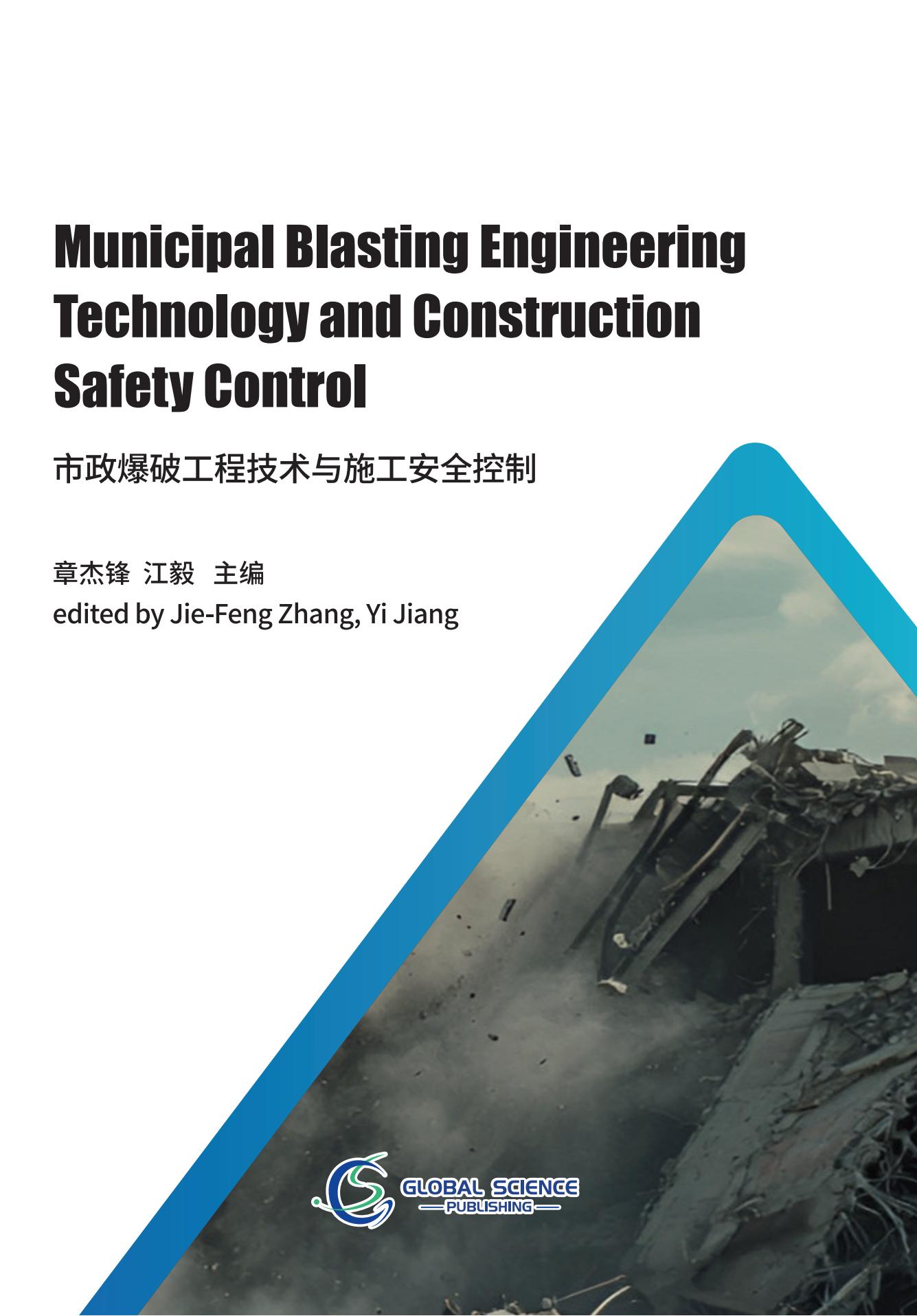 Municipal Blasting Engineering Technology and Construction Safety Control

市政爆破工程技术与施工安全控制

章杰锋 江毅 主编

edited by Jie-Feng Zhang, Yi Jiang

GLOBAL SCIENCE
PUBLISHING